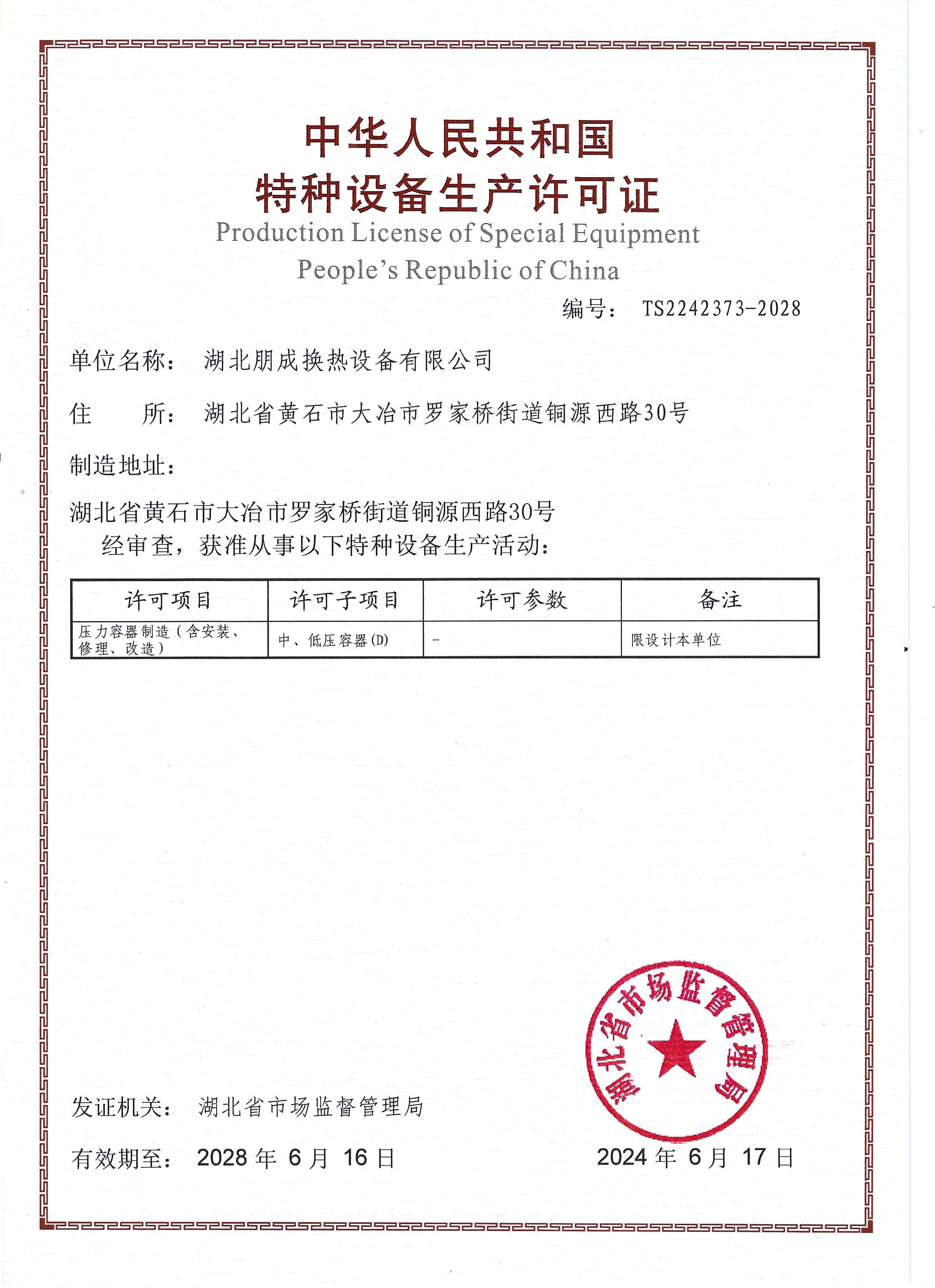 中华人民共和国
特种设备生产许可证
Production License of Special Equipment
People's Republic of China

编号： TS2242373-2028

单位名称： 湖北朋成换热设备有限公司

住　　所： 湖北省黄石市大冶市罗家桥街道铜源西路30号

制造地址：

湖北省黄石市大冶市罗家桥街道铜源西路30号

经审查，获准从事以下特种设备生产活动：

| 许可项目 | 许可子项目 | 许可参数 | 备注 |
|---|---|---|---|
| 压力容器制造（含安装、修理、改造） | 中、低压容器(D) | - | 限设计本单位 |

湖北省市场监督管理局

发证机关： 湖北省市场监督管理局

有效期至： 2028 年 6 月 16 日

2024 年 6 月 17 日